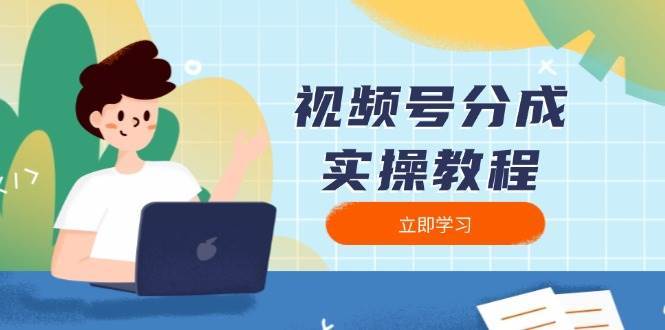 视频号分成
实操教程

立即学习